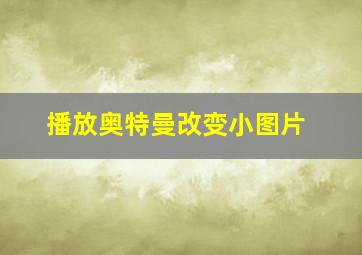 播放奥特曼改变小图片